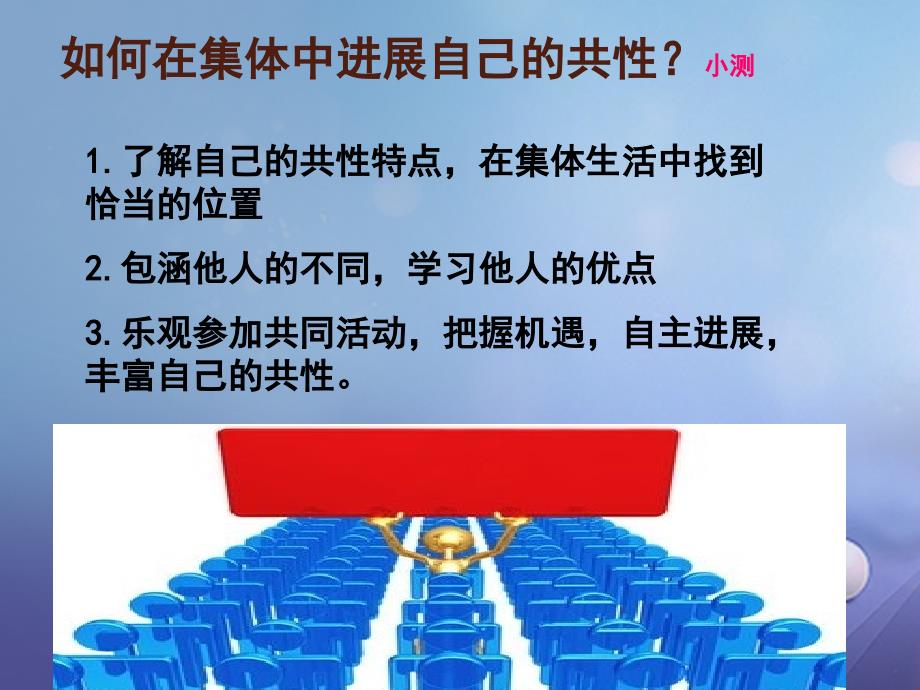 如何在集体中进展自己的共性？小测

1. 了解自己的共性特点，在集体生活中找到恰当的位置

2. 包涵他人的不同，学习他人的优点

3. 乐观参加共同活动，把握机遇，自主进展，丰富自己的共性。